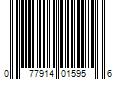 0 77914 01595 6